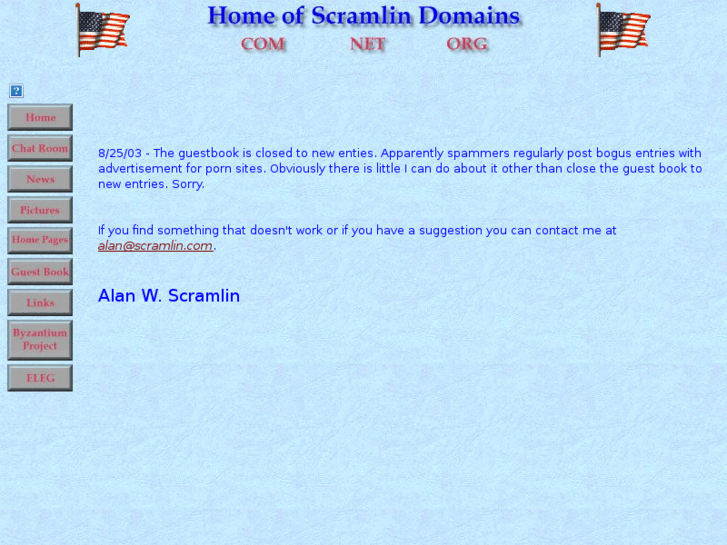 Home of Scramlin Domains

COM NET ORG

?

Home

Chat Room

News

Pictures

Home Pages

Guest Book

Links

Byzantium Project

ELEG

8/25/03 - The guestbook is closed to new enties. Apparently spammers regularly post bogus entries with advertisement for porn sites. Obviously there is little I can do about it other than close the guest book to new entries. Sorry.

If you find something that doesn't work or if you have a suggestion you can contact me at alan@scramlin.com.

Alan W. Scramlin